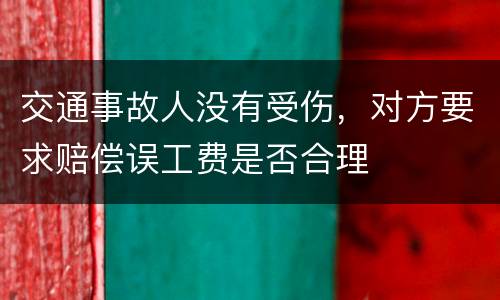 交通事故人没有受伤，对方要求赔偿误工费是否合理